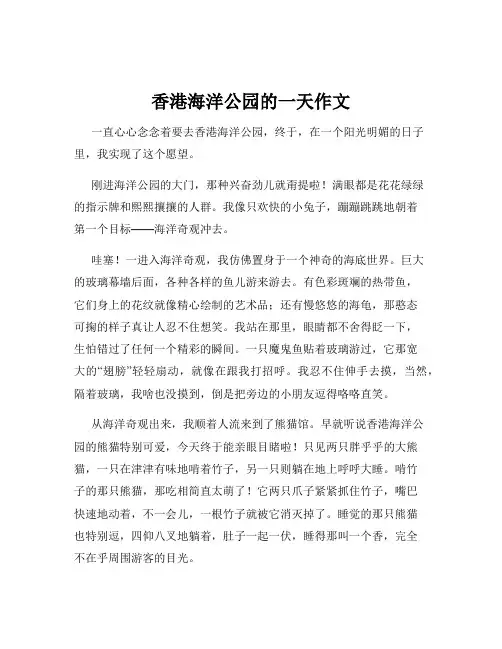 香港海洋公园的一天作文

一直心心念念着要去香港海洋公园，终于，在一个阳光明媚的日子里，我实现了这个愿望。

刚进海洋公园的大门，那种兴奋劲儿就甭提啦！满眼都是花花绿绿的指示牌和熙熙攘攘的人群。我像只欢快的小兔子，蹦蹦跳跳地朝着第一个目标——海洋奇观冲去。

哇塞！一进入海洋奇观，我仿佛置身于一个神奇的海底世界。巨大的玻璃幕墙后面，各种各样的鱼儿游来游去。有色彩斑斓的热带鱼，它们身上的花纹就像精心绘制的艺术品；还有慢悠悠的海龟，那憨态可掬的样子真让人忍不住想笑。我站在那里，眼睛都不舍得眨一下，生怕错过了任何一个精彩的瞬间。一只魔鬼鱼贴着玻璃游过，它那宽大的“翅膀”轻轻扇动，就像在跟我打招呼。我忍不住伸手去摸，当然，隔着玻璃，我啥也没摸到，倒是把旁边的小朋友逗得咯咯直笑。

从海洋奇观出来，我顺着人流来到了熊猫馆。早就听说香港海洋公园的熊猫特别可爱，今天终于能亲眼目睹啦！只见两只胖乎乎的大熊猫，一只在津津有味地啃着竹子，另一只则躺在地上呼呼大睡。啃竹子的那只熊猫，那吃相简直太萌了！它两只爪子紧紧抓住竹子，嘴巴快速地动着，不一会儿，一根竹子就被它消灭掉了。睡觉的那只熊猫也特别逗，四仰八叉地躺着，肚子一起一伏，睡得那叫一个香，完全不在乎周围游客的目光。